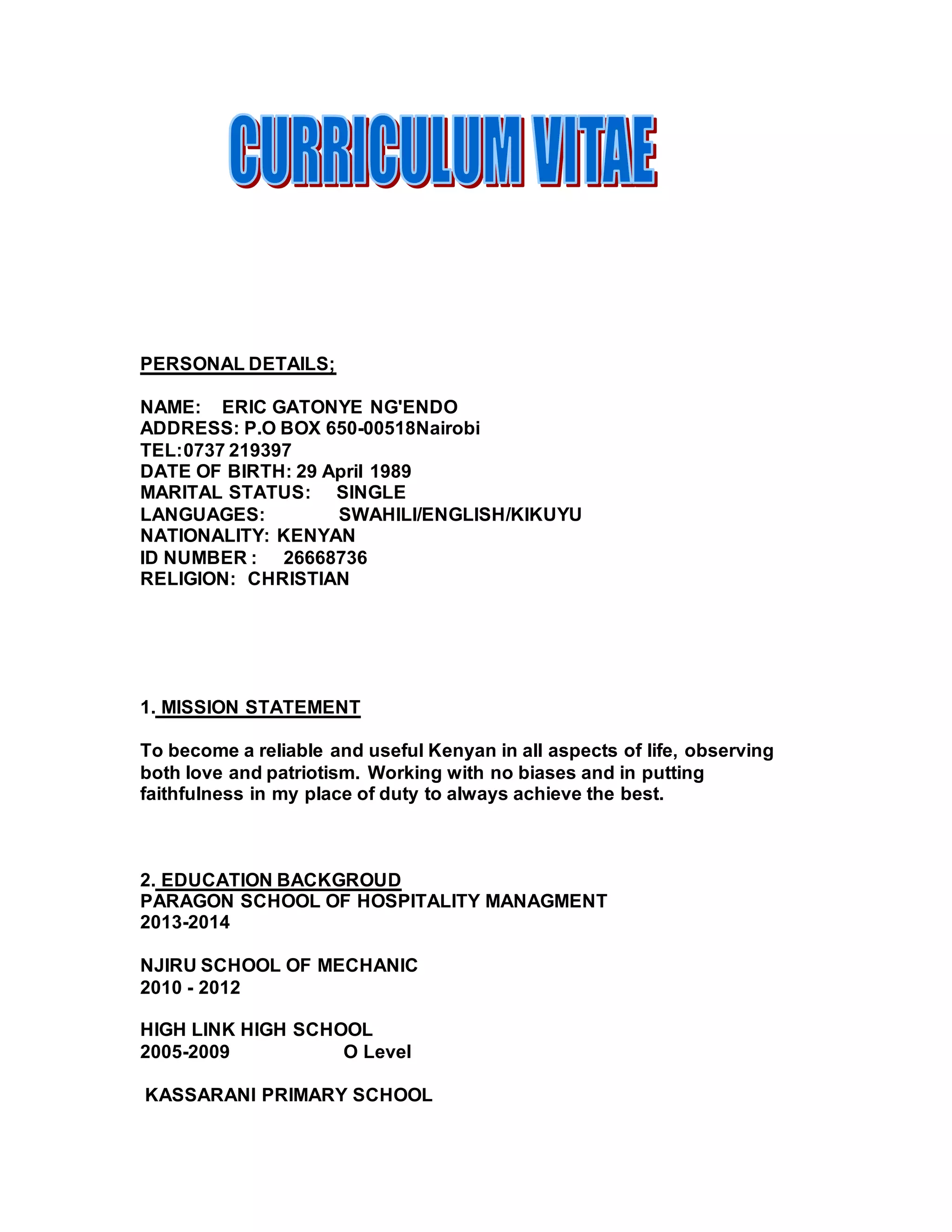 CURRICULUM VITAE

PERSONAL DETAILS;

NAME: ERIC GATONYE NG'ENDO
ADDRESS: P.O BOX 650-00518Nairobi
TEL:0737 219397
DATE OF BIRTH: 29 April 1989
MARITAL STATUS: SINGLE
LANGUAGES: SWAHILI/ENGLISH/KIKUYU
NATIONALITY: KENYAN
ID NUMBER : 26668736
RELIGION: CHRISTIAN

1. MISSION STATEMENT

To become a reliable and useful Kenyan in all aspects of life, observing both love and patriotism. Working with no biases and in putting faithfulness in my place of duty to always achieve the best.

2. EDUCATION BACKGROUD
PARAGON SCHOOL OF HOSPITALITY MANAGMENT
2013-2014

NJIRU SCHOOL OF MECHANIC
2010 - 2012

HIGH LINK HIGH SCHOOL
2005-2009 O Level

KASSARANI PRIMARY SCHOOL